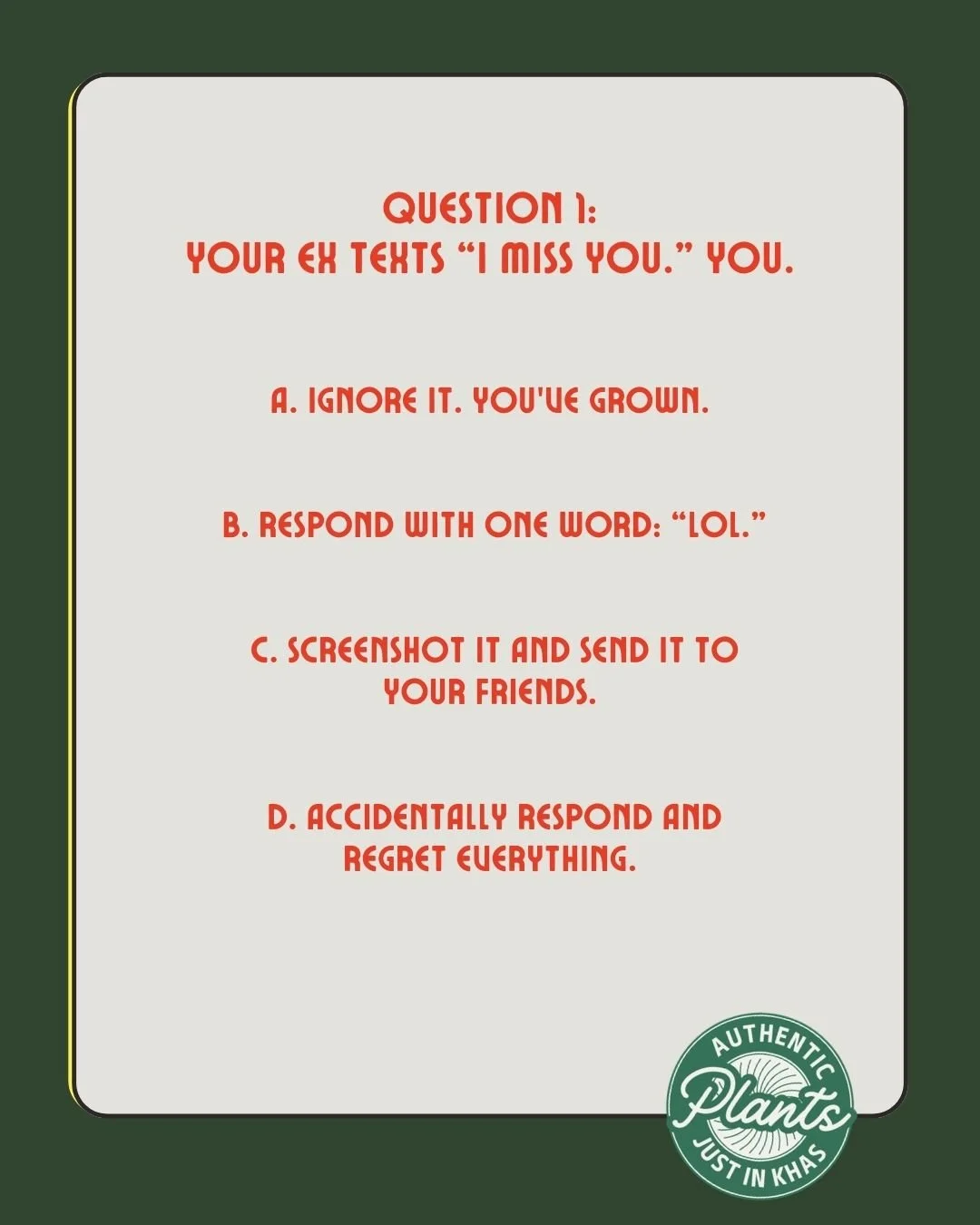 QUESTION 1:
YOUR EX TEXTS "I MISS YOU." YOU.

A. IGNORE IT. YOU'VE GROWN.

B. RESPOND WITH ONE WORD: "LOL."

C. SCREENSHOT IT AND SEND IT TO YOUR FRIENDS.

D. ACCIDENTALLY RESPOND AND REGRET EVERYTHING.

AUTHENTIC
Plants
JUST IN KHAS